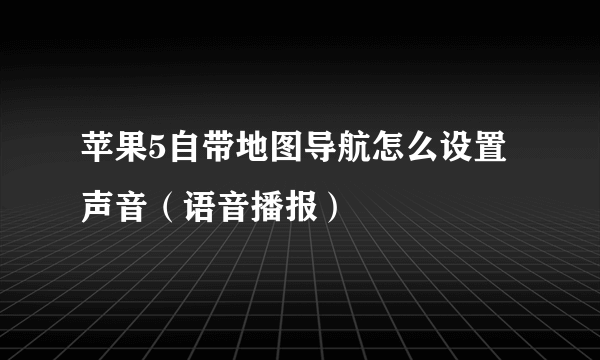 苹果5自带地图导航怎么设置声音（语音播报）